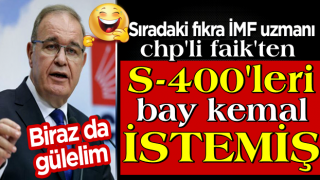 Sıradaki fıkra İMF uzmanı chp'li faik'ten

S-400'leri bay kemal İSTEMİŞ

Biraz da gülelim